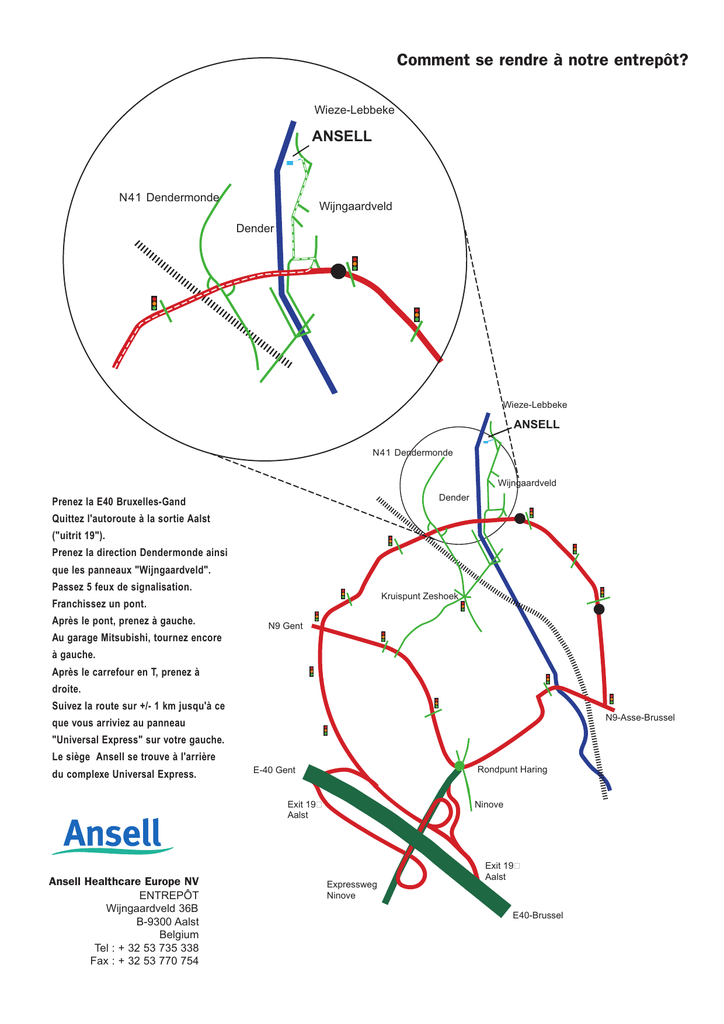 Comment se rendre à notre entrepôt?

Wieze-Lebbeke
ANSELL
N41 Dendermonde
Wijngaardveld
Dender

Wieze-Lebbeke
ANSELL
N41 Dendermonde
Wijngaardveld
Dender
Kruispunt Zeshoek
N9 Gent
N9-Asse-Brussel
E-40 Gent
Rondpunt Haring
Exit 19
Aalst
Ninove
Exit 19
Aalst
Expressweg
Ninove
E40-Brussel

Prenez la E40 Bruxelles-Gand
Quittez l'autoroute à la sortie Aalst ("uitrit 19").
Prenez la direction Dendermonde ainsi que les panneaux "Wijngaardveld".
Passez 5 feux de signalisation.
Franchissez un pont.
Après le pont, prenez à gauche.
Au garage Mitsubishi, tournez encore à gauche.
Après le carrefour en T, prenez à droite.
Suivez la route sur +/- 1 km jusqu'à ce que vous arriviez au panneau "Universal Express" sur votre gauche.
Le siège Ansell se trouve à l'arrière du complexe Universal Express.

Ansell

Ansell Healthcare Europe NV
ENTREPÔT
Wijngaardveld 36B
B-9300 Aalst
Belgium
Tel : + 32 53 735 338
Fax : + 32 53 770 754